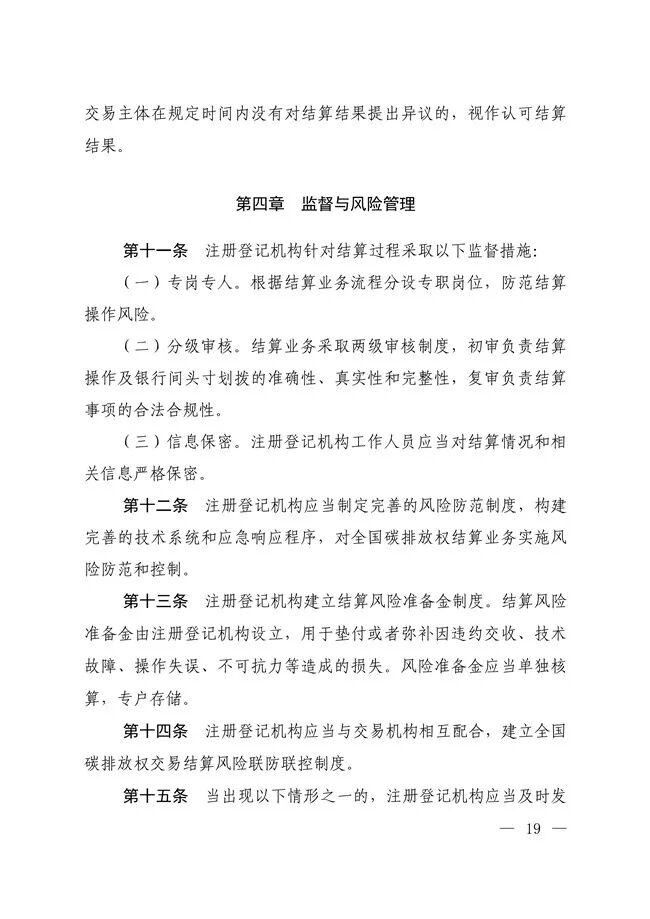 交易主体在规定时间内没有对结算结果提出异议的，视作认可结算结果。

第四章　监督与风险管理

第十一条　注册登记机构针对结算过程采取以下监督措施：

（一）专岗专人。根据结算业务流程分设专职岗位，防范结算操作风险。

（二）分级审核。结算业务采取两级审核制度，初审负责结算操作及银行间头寸划拨的准确性、真实性和完整性，复审负责结算事项的合法合规性。

（三）信息保密。注册登记机构工作人员应当对结算情况和相关信息严格保密。

第十二条　注册登记机构应当制定完善的风险防范制度，构建完善的技术系统和应急响应程序，对全国碳排放权结算业务实施风险防范和控制。

第十三条　注册登记机构建立结算风险准备金制度。结算风险准备金由注册登记机构设立，用于垫付或者弥补因违约交收、技术故障、操作失误、不可抗力等造成的损失。风险准备金应当单独核算，专户存储。

第十四条　注册登记机构应当与交易机构相互配合，建立全国碳排放权交易结算风险联防联控制度。

第十五条　当出现以下情形之一的，注册登记机构应当及时发

— 19 —